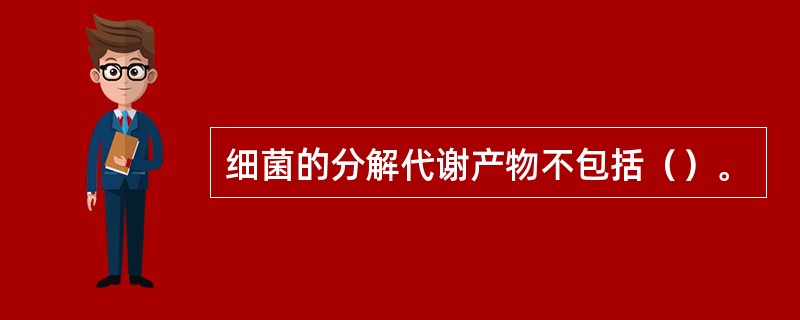 细菌的分解代谢产物不包括（）。